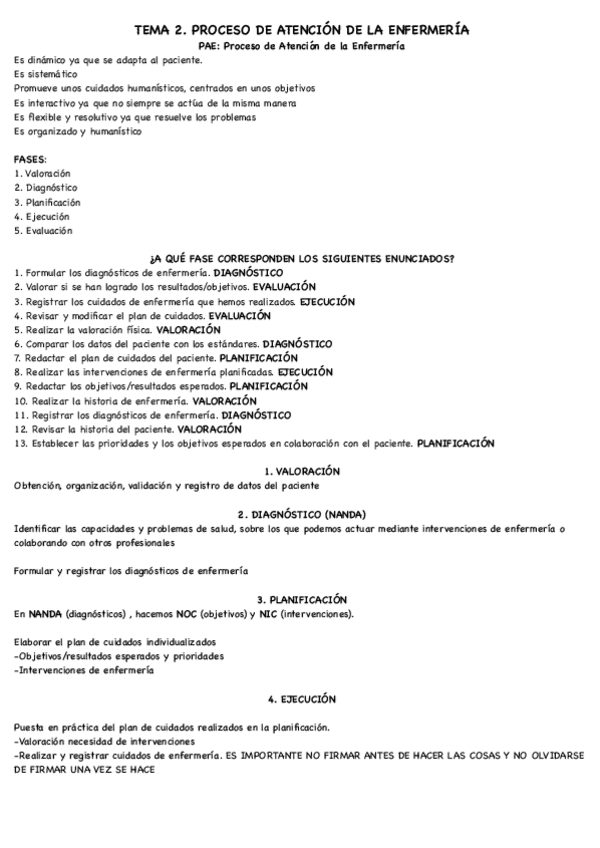 TEMA 2. PROCESO DE ATENCIÓN DE LA ENFERMERÍA
PAE: Proceso de Atención de la Enfermería

Es dinámico ya que se adapta al paciente.
Es sistemático
Promueve unos cuidados humanísticos, centrados en unos objetivos
Es interactivo ya que no siempre se actúa de la misma manera
Es flexible y resolutivo ya que resuelve los problemas
Es organizado y humanístico

FASES:
1. Valoración
2. Diagnóstico
3. Planificación
4. Ejecución
5. Evaluación

¿A QUÉ FASE CORRESPONDEN LOS SIGUIENTES ENUNCIADOS?
1. Formular los diagnósticos de enfermería. DIAGNÓSTICO
2. Valorar si se han logrado los resultados/objetivos. EVALUACIÓN
3. Registrar los cuidados de enfermería que hemos realizados. EJECUCIÓN
4. Revisar y modificar el plan de cuidados. EVALUACIÓN
5. Realizar la valoración física. VALORACIÓN
6. Comparar los datos del paciente con los estándares. DIAGNÓSTICO
7. Redactar el plan de cuidados del paciente. PLANIFICACIÓN
8. Realizar las intervenciones de enfermería planificadas. EJECUCIÓN
9. Redactar los objetivos/resultados esperados. PLANIFICACIÓN
10. Realizar la historia de enfermería. VALORACIÓN
11. Registrar los diagnósticos de enfermería. DIAGNÓSTICO
12. Revisar la historia del paciente. VALORACIÓN
13. Establecer las prioridades y los objetivos esperados en colaboración con el paciente. PLANIFICACIÓN

1. VALORACIÓN
Obtención, organización, validación y registro de datos del paciente

2. DIAGNÓSTICO (NANDA)
Identificar las capacidades y problemas de salud, sobre los que podemos actuar mediante intervenciones de enfermería o colaborando con otros profesionales

Formular y registrar los diagnósticos de enfermería

3. PLANIFICACIÓN
En NANDA (diagnósticos) , hacemos NOC (objetivos) y NIC (intervenciones).

Elaborar el plan de cuidados individualizados
-Objetivos/resultados esperados y prioridades
-Intervenciones de enfermería

4. EJECUCIÓN

Puesta en práctica del plan de cuidados realizados en la planificación.
-Valoración necesidad de intervenciones
-Realizar y registrar cuidados de enfermería. ES IMPORTANTE NO FIRMAR ANTES DE HACER LAS COSAS Y NO OLVIDARSE DE FIRMAR UNA VEZ SE HACE